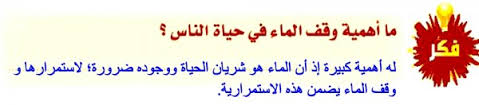 فكر

ما أهمية وقف الماء في حياة الناس ؟

له أهمية كبيرة إذ أن الماء هو شريان الحياة ووجوده ضرورة؛ لاستمرارها و وقف الماء يضمن هذه الاستمرارية.